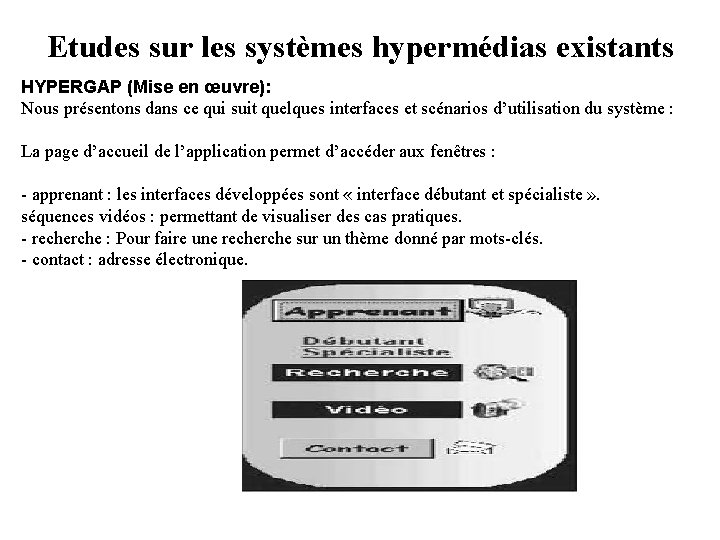 Etudes sur les systèmes hypermédias existants

HYPERGAP (Mise en œuvre):
Nous présentons dans ce qui suit quelques interfaces et scénarios d'utilisation du système :

La page d'accueil de l'application permet d'accéder aux fenêtres :

- apprenant : les interfaces développées sont « interface débutant et spécialiste ».
séquences vidéos : permettant de visualiser des cas pratiques.
- recherche : Pour faire une recherche sur un thème donné par mots-clés.
- contact : adresse électronique.

Apprenant
Débutant
Spécialiste
Recherche
Vidèo
Contact